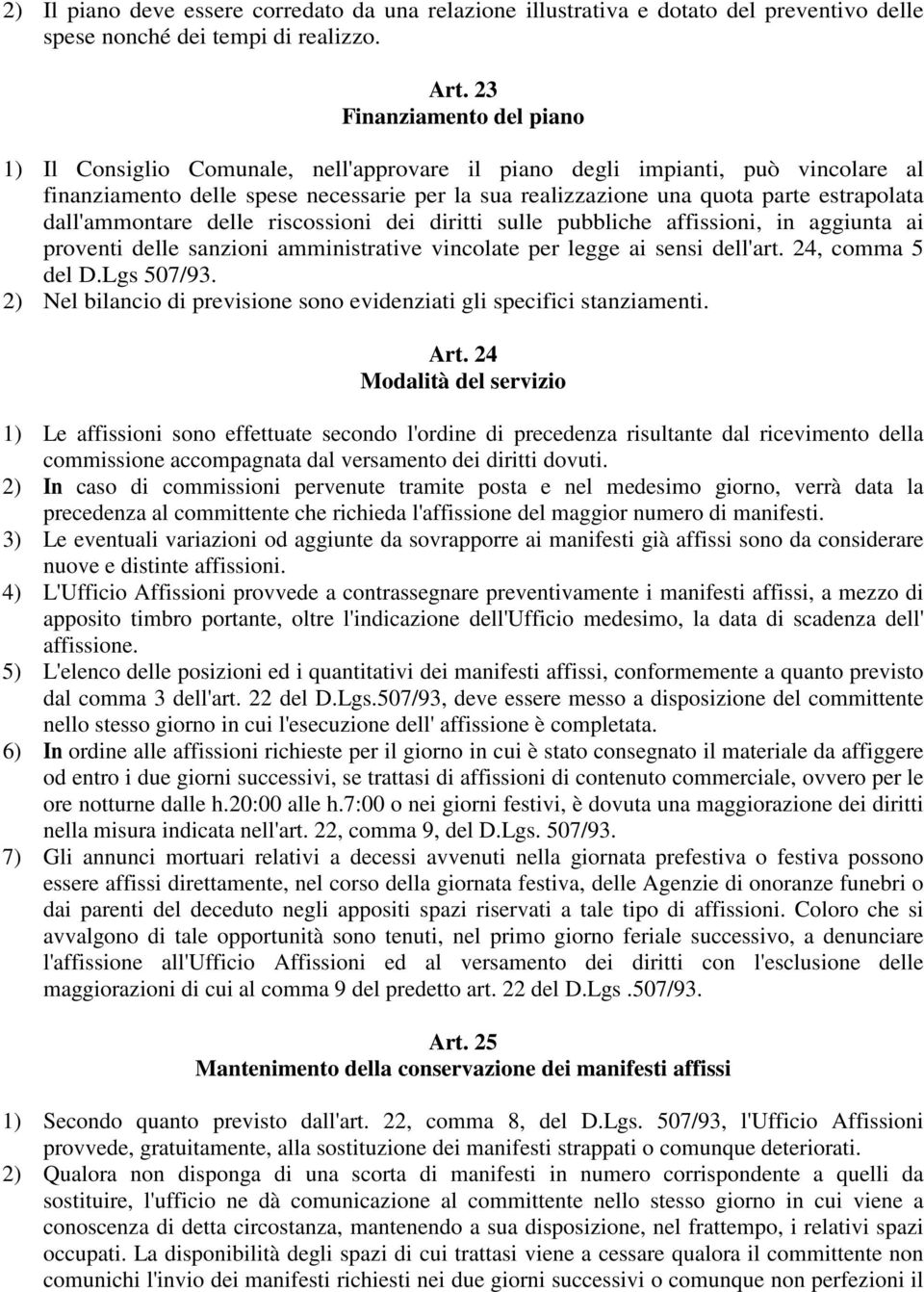 2) Il piano deve essere corredato da una relazione illustrativa e dotato del preventivo delle spese nonché dei tempi di realizzo.

Art. 23
Finanziamento del piano

1) Il Consiglio Comunale, nell'approvare il piano degli impianti, può vincolare al finanziamento delle spese necessarie per la sua realizzazione una quota parte estrapolata dall'ammontare delle riscossioni dei diritti sulle pubbliche affissioni, in aggiunta ai proventi delle sanzioni amministrative vincolate per legge ai sensi dell'art. 24, comma 5 del D.Lgs 507/93.
2) Nel bilancio di previsione sono evidenziati gli specifici stanziamenti.

Art. 24
Modalità del servizio

1) Le affissioni sono effettuate secondo l'ordine di precedenza risultante dal ricevimento della commissione accompagnata dal versamento dei diritti dovuti.
2) In caso di commissioni pervenute tramite posta e nel medesimo giorno, verrà data la precedenza al committente che richieda l'affissione del maggior numero di manifesti.
3) Le eventuali variazioni od aggiunte da sovrapporre ai manifesti già affissi sono da considerare nuove e distinte affissioni.
4) L'Ufficio Affissioni provvede a contrassegnare preventivamente i manifesti affissi, a mezzo di apposito timbro portante, oltre l'indicazione dell'Ufficio medesimo, la data di scadenza dell' affissione.
5) L'elenco delle posizioni ed i quantitativi dei manifesti affissi, conformemente a quanto previsto dal comma 3 dell'art. 22 del D.Lgs.507/93, deve essere messo a disposizione del committente nello stesso giorno in cui l'esecuzione dell' affissione è completata.
6) In ordine alle affissioni richieste per il giorno in cui è stato consegnato il materiale da affiggere od entro i due giorni successivi, se trattasi di affissioni di contenuto commerciale, ovvero per le ore notturne dalle h.20:00 alle h.7:00 o nei giorni festivi, è dovuta una maggiorazione dei diritti nella misura indicata nell'art. 22, comma 9, del D.Lgs. 507/93.
7) Gli annunci mortuari relativi a decessi avvenuti nella giornata prefestiva o festiva possono essere affissi direttamente, nel corso della giornata festiva, delle Agenzie di onoranze funebri o dai parenti del deceduto negli appositi spazi riservati a tale tipo di affissioni. Coloro che si avvalgono di tale opportunità sono tenuti, nel primo giorno feriale successivo, a denunciare l'affissione all'Ufficio Affissioni ed al versamento dei diritti con l'esclusione delle maggiorazioni di cui al comma 9 del predetto art. 22 del D.Lgs .507/93.

Art. 25
Mantenimento della conservazione dei manifesti affissi

1) Secondo quanto previsto dall'art. 22, comma 8, del D.Lgs. 507/93, l'Ufficio Affissioni provvede, gratuitamente, alla sostituzione dei manifesti strappati o comunque deteriorati.
2) Qualora non disponga di una scorta di manifesti in numero corrispondente a quelli da sostituire, l'ufficio ne dà comunicazione al committente nello stesso giorno in cui viene a conoscenza di detta circostanza, mantenendo a sua disposizione, nel frattempo, i relativi spazi occupati. La disponibilità degli spazi di cui trattasi viene a cessare qualora il committente non comunichi l'invio dei manifesti richiesti nei due giorni successivi o comunque non perfezioni il